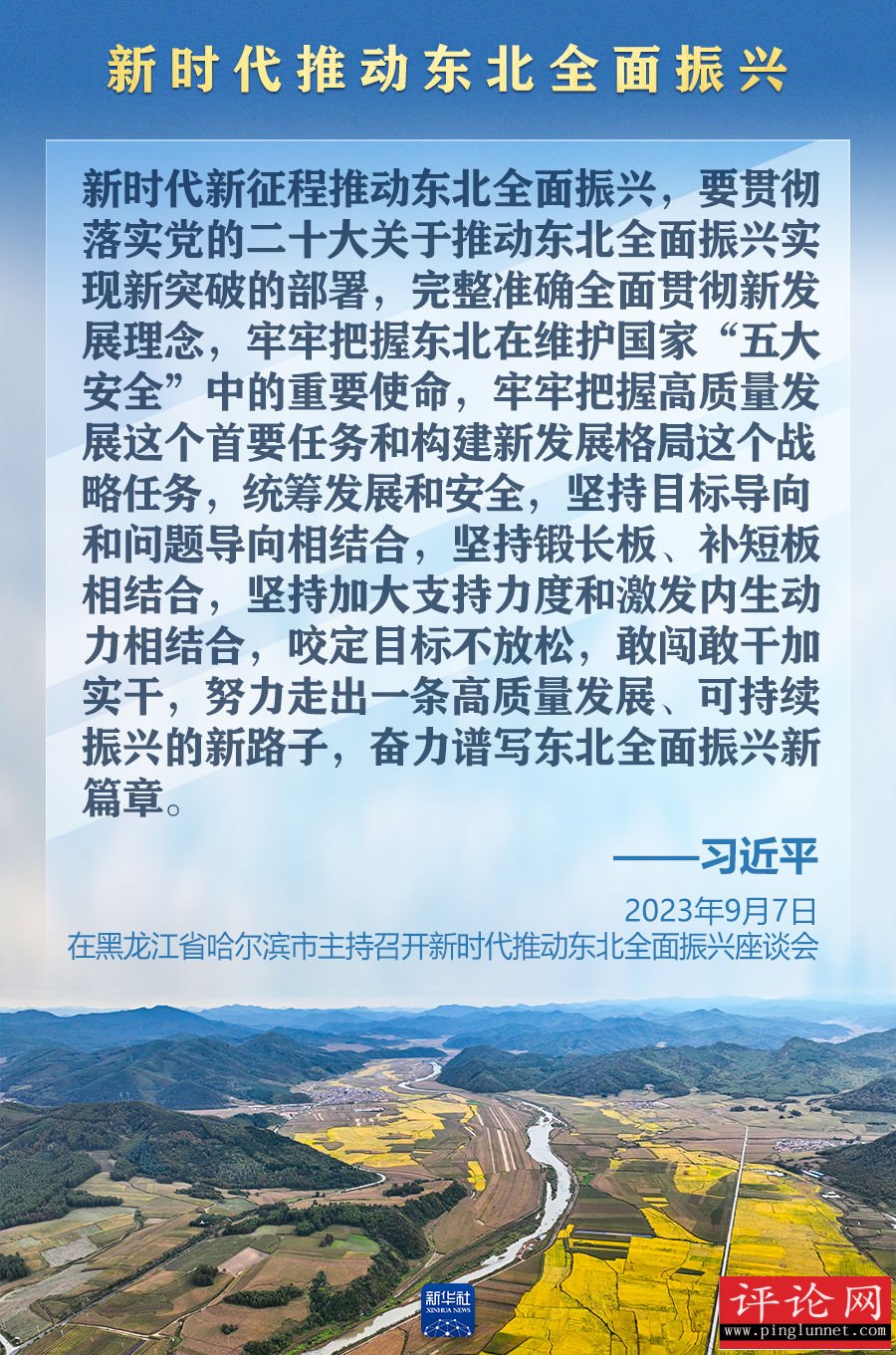 新时代推动东北全面振兴

新时代新征程推动东北全面振兴，要贯彻落实党的二十大关于推动东北全面振兴实现新突破的部署，完整准确全面贯彻新发展理念，牢牢把握东北在维护国家“五大安全”中的重要使命，牢牢把握高质量发展这个首要任务和构建新发展格局这个战略任务，统筹发展和安全，坚持目标导向和问题导向相结合，坚持锻长板、补短板相结合，坚持加大支持力度和激发内生动力相结合，咬定目标不放松，敢闯敢干加实干，努力走出一条高质量发展、可持续振兴的新路子，奋力谱写东北全面振兴新篇章。

——习近平

2023年9月7日
在黑龙江省哈尔滨市主持召开新时代推动东北全面振兴座谈会

新华社
XINHUA NEWS

评论网
www.pinglunnet.com